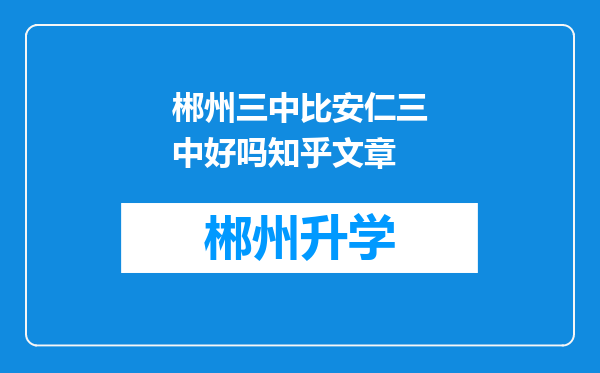 郴州三中比安仁三中好吗知乎文章

郴州升学